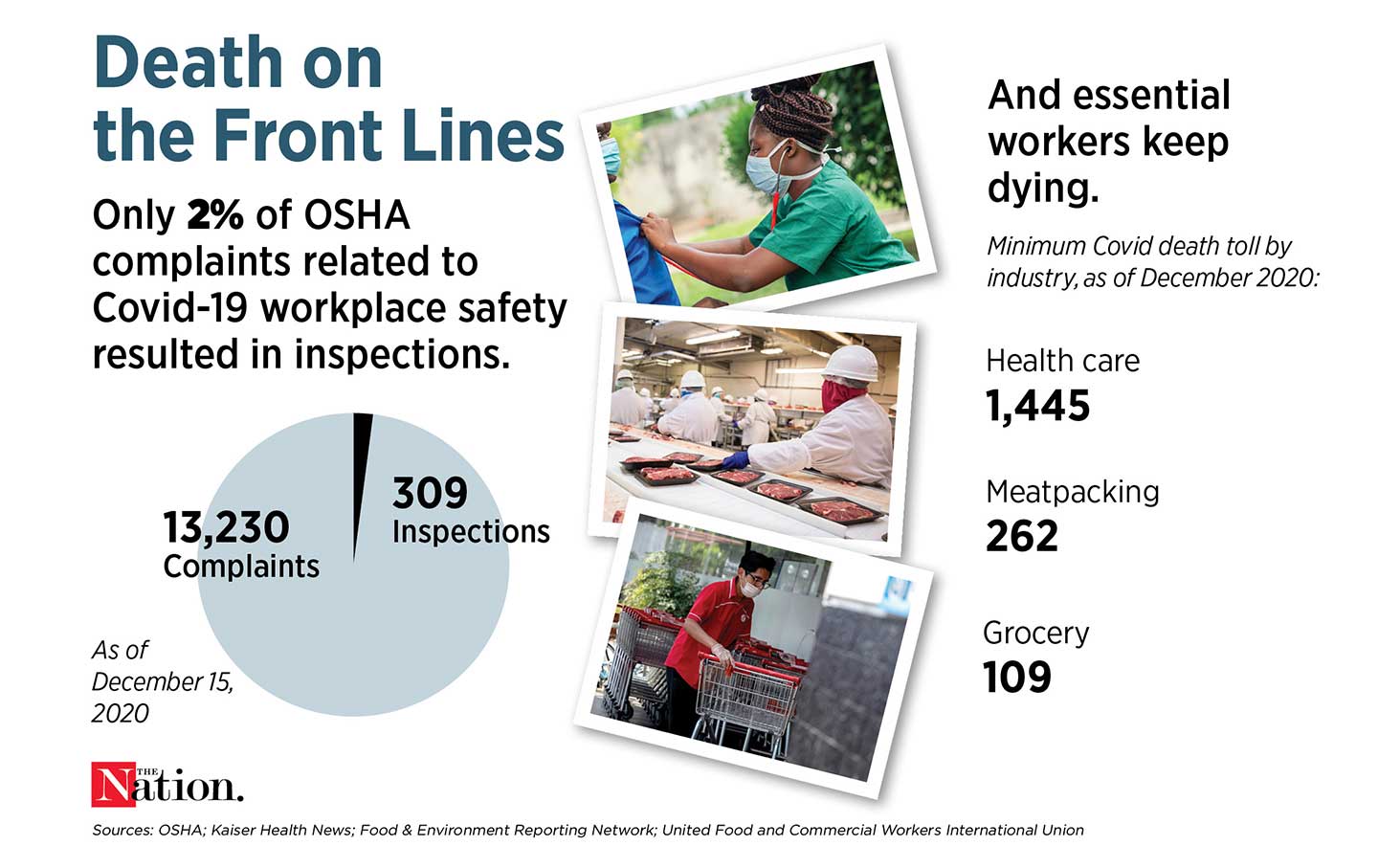 Death on the Front Lines

Only 2% of OSHA complaints related to Covid-19 workplace safety resulted in inspections.

13,230
Complaints

309
Inspections

As of December 15, 2020

And essential workers keep dying.

Minimum Covid death toll by industry, as of December 2020:

Health care
1,445

Meatpacking
262

Grocery
109

THE Nation.

Sources: OSHA; Kaiser Health News; Food & Environment Reporting Network; United Food and Commercial Workers International Union